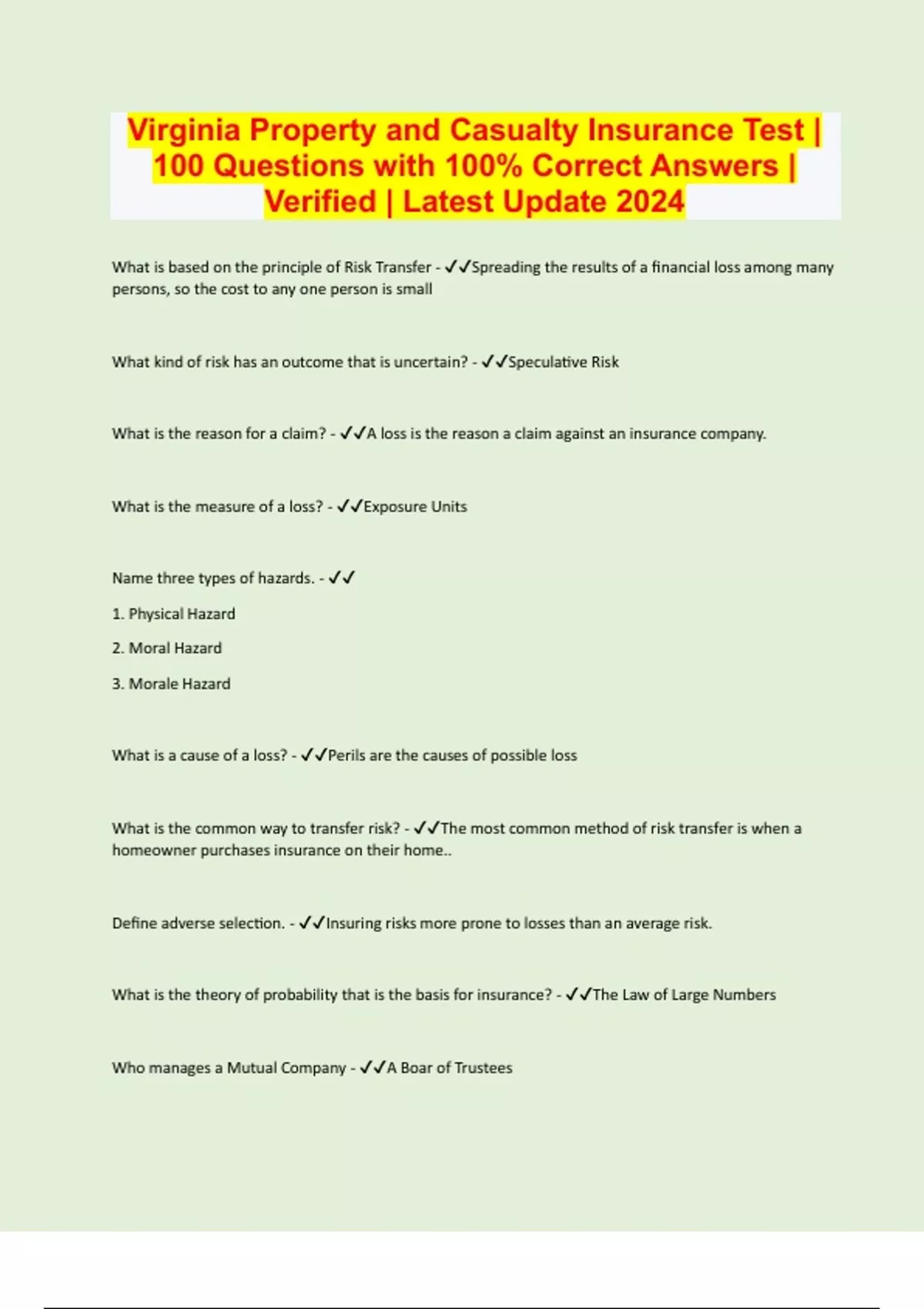 Virginia Property and Casualty Insurance Test | 100 Questions with 100% Correct Answers | Verified | Latest Update 2024

What is based on the principle of Risk Transfer - ✓✓Spreading the results of a financial loss among many persons, so the cost to any one person is small

What kind of risk has an outcome that is uncertain? - ✓✓Speculative Risk

What is the reason for a claim? - ✓✓A loss is the reason a claim against an insurance company.

What is the measure of a loss? - ✓✓Exposure Units

Name three types of hazards. - ✓✓

1. Physical Hazard

2. Moral Hazard

3. Morale Hazard

What is a cause of a loss? - ✓✓Perils are the causes of possible loss

What is the common way to transfer risk? - ✓✓The most common method of risk transfer is when a homeowner purchases insurance on their home..

Define adverse selection. - ✓✓Insuring risks more prone to losses than an average risk.

What is the theory of probability that is the basis for insurance? - ✓✓The Law of Large Numbers

Who manages a Mutual Company - ✓✓A Boar of Trustees